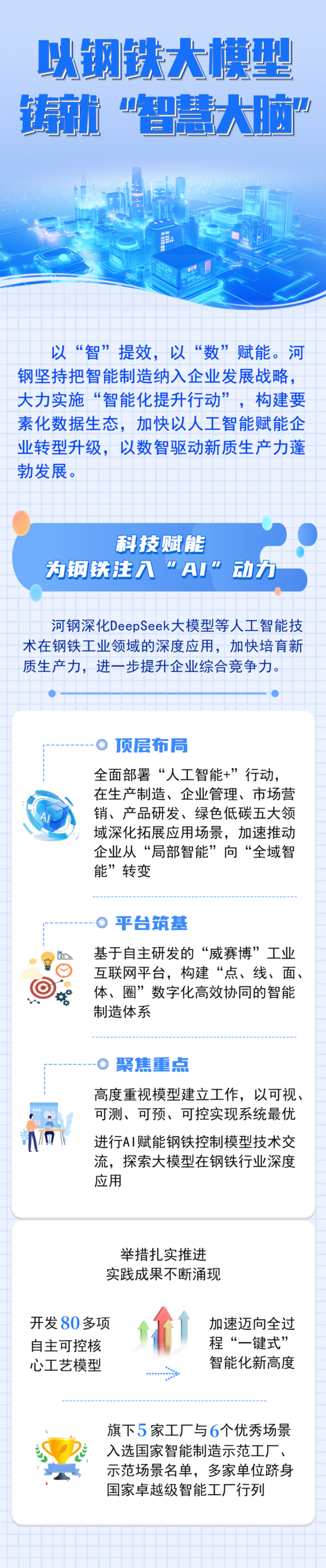 以钢铁大模型
铸就“智慧大脑”

以“智”提效，以“数”赋能。河钢坚持把智能制造纳入企业发展战略，大力实施“智能化提升行动”，构建要素化数据生态，加快以人工智能赋能企业转型升级，以数智驱动新质生产力蓬勃发展。

科技赋能
为钢铁注入“AI”动力

河钢深化DeepSeek大模型等人工智能技术在钢铁工业领域的深度应用，加快培育新质生产力，进一步提升企业综合竞争力。

顶层布局

全面部署“人工智能+”行动，在生产制造、企业管理、市场营销、产品研发、绿色低碳五大领域深化拓展应用场景，加速推动企业从“局部智能”向“全域智能”转变

平台筑基

基于自主研发的“威赛博”工业互联网平台，构建“点、线、面、体、圈”数字化高效协同的智能制造体系

聚焦重点

高度重视模型建立工作，以可视、可测、可预、可控实现系统最优

进行AI赋能钢铁控制模型技术交流，探索大模型在钢铁行业深度应用

举措扎实推进
实践成果不断涌现

开发80多项自主可控核心工艺模型

加速迈向全过程“一键式”智能化新高度

旗下5家工厂与6个优秀场景入选国家智能制造示范工厂、示范场景名单，多家单位跻身国家卓越级智能工厂行列